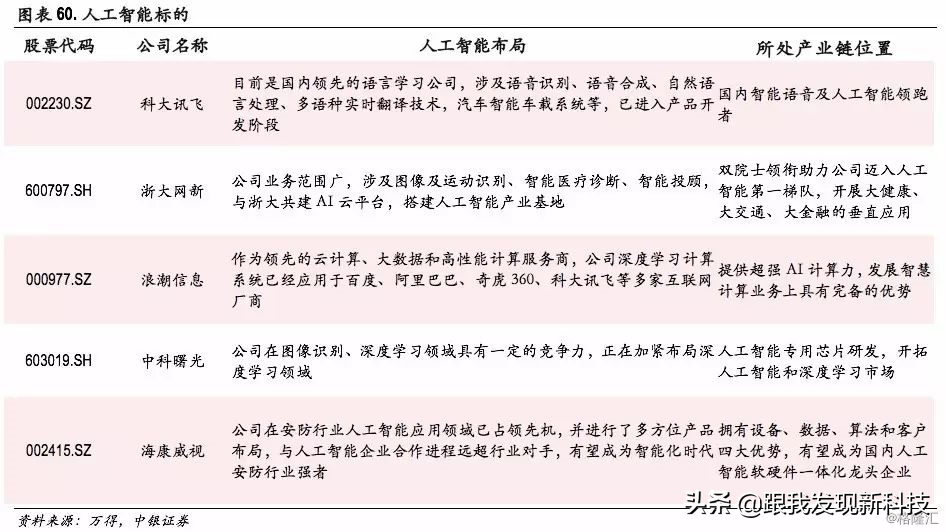 图表 60. 人工智能标的

| 股票代码 | 公司名称 | 人工智能布局 | 所处产业链位置 |
|---|---|---|---|
| 002230.SZ | 科大讯飞 | 目前是国内领先的语言学习公司，涉及语音识别、语音合成、自然语言处理、多语种实时翻译技术，汽车智能车载系统等，已进入产品开发阶段 | 国内智能语音及人工智能领跑者 |
| 600797.SH | 浙大网新 | 公司业务范围广，涉及图像及运动识别、智能医疗诊断、智能投顾，与浙大共建 AI 云平台，搭建人工智能产业基地 | 双院士领衔助力公司迈入人工智能第一梯队，开展大健康、大交通、大金融的垂直应用 |
| 000977.SZ | 浪潮信息 | 作为领先的云计算、大数据和高性能计算服务商，公司深度学习计算系统已经应用于百度、阿里巴巴、奇虎 360、科大讯飞等多家互联网厂商 | 提供超强 AI 计算力，发展智慧计算业务上具有完备的优势 |
| 603019.SH | 中科曙光 | 公司在图像识别、深度学习领域具有一定的竞争力，正在加紧布局深度学习领域 | 人工智能专用芯片研发，开拓人工智能和深度学习市场 |
| 002415.SZ | 海康威视 | 公司在安防行业人工智能应用领域已占领先机，并进行了多方位产品布局，与人工智能企业合作进程远超行业对手，有望成为智能化时代安防行业强者 | 拥有设备、数据、算法和客户四大优势，有望成为国内人工智能软硬件一体化龙头企业 |

资料来源：万得，中银证券

头条 @跟我发现新科技

格隆汇